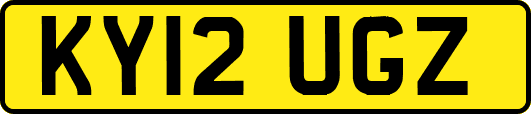 KY12 UGZ